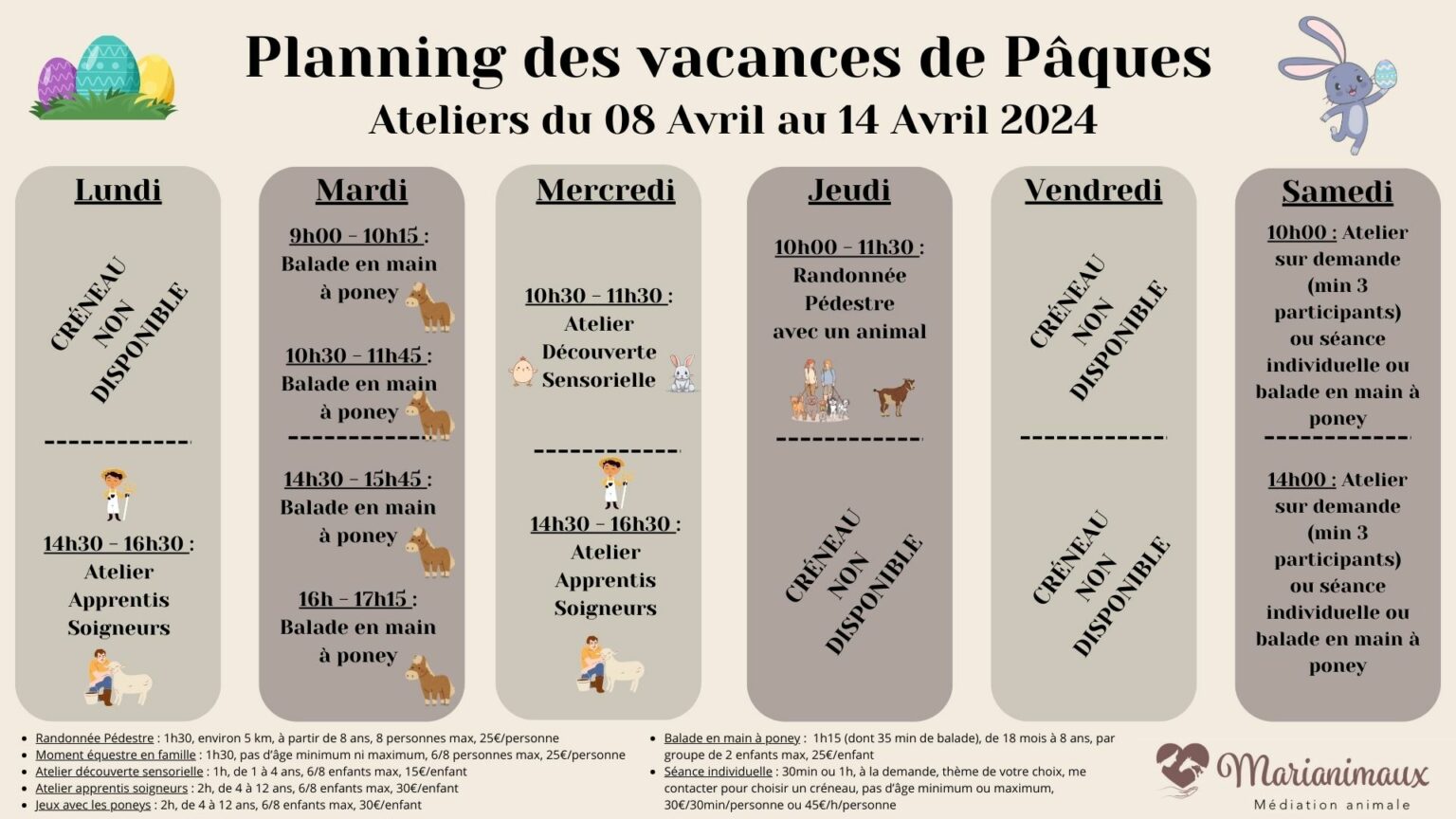 Planning des vacances de Pâques
Ateliers du 08 Avril au 14 Avril 2024

Lundi

CRÉNEAU NON DISPONIBLE

------------

14h30 - 16h30 :
Atelier
Apprentis
Soigneurs

Mardi

9h00 - 10h15 :
Balade en main
à poney

10h30 - 11h45 :
Balade en main
à poney

------------

14h30 - 15h45 :
Balade en main
à poney

16h - 17h15 :
Balade en main
à poney

Mercredi

10h30 - 11h30 :
Atelier
Découverte
Sensorielle

------------

14h30 - 16h30 :
Atelier
Apprentis
Soigneurs

Jeudi

10h00 - 11h30 :
Randonnée
Pédestre
avec un animal

------------

CRÉNEAU NON DISPONIBLE

Vendredi

CRÉNEAU NON DISPONIBLE

------------

CRÉNEAU NON DISPONIBLE

Samedi

10h00 : Atelier sur demande (min 3 participants) ou séance individuelle ou balade en main à poney

------------

14h00 : Atelier sur demande (min 3 participants) ou séance individuelle ou balade en main à poney

• Randonnée Pédestre : 1h30, environ 5 km, à partir de 8 ans, 8 personnes max, 25€/personne
• Moment équestre en famille : 1h30, pas d'âge minimum ni maximum, 6/8 personnes max, 25€/personne
• Atelier découverte sensorielle : 1h, de 1 à 4 ans, 6/8 enfants max, 15€/enfant
• Atelier apprentis soigneurs : 2h, de 4 à 12 ans, 6/8 enfants max, 30€/enfant
• Jeux avec les poneys : 2h, de 4 à 12 ans, 6/8 enfants max, 30€/enfant

• Balade en main à poney : 1h15 (dont 35 min de balade), de 18 mois à 8 ans, par groupe de 2 enfants max, 25€/enfant
• Séance individuelle : 30min ou 1h, à la demande, thème de votre choix, me contacter pour choisir un créneau, pas d'âge minimum ou maximum, 30€/30min/personne ou 45€/h/personne

Marianimaux
Médiation animale